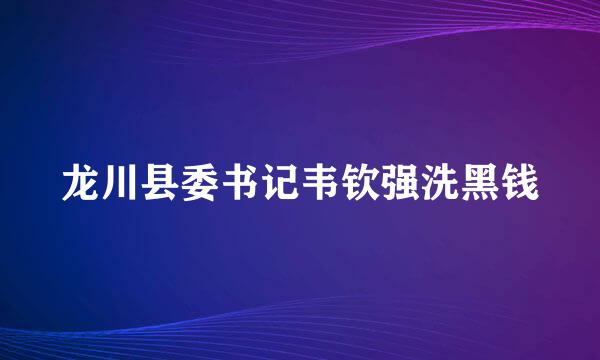 龙川县委书记韦钦强洗黑钱